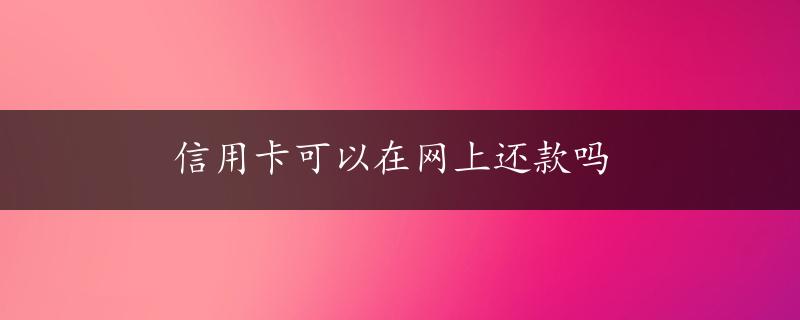 信用卡可以在网上还款吗